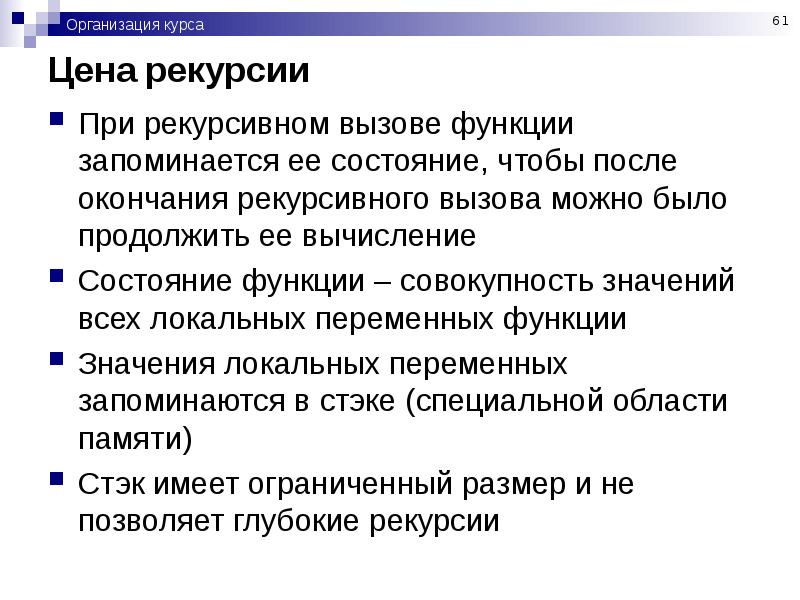 Организация курса

61

Цена рекурсии

При рекурсивном вызове функции запоминается ее состояние, чтобы после окончания рекурсивного вызова можно было продолжить ее вычисление

Состояние функции – совокупность значений всех локальных переменных функции

Значения локальных переменных запоминаются в стэке (специальной области памяти)

Стэк имеет ограниченный размер и не позволяет глубокие рекурсии